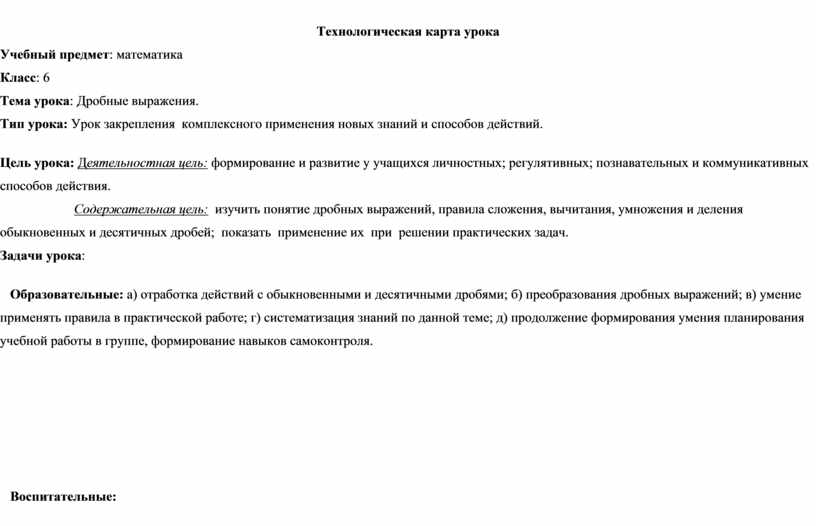 Технологическая карта урока

Учебный предмет: математика

Класс: 6

Тема урока: Дробные выражения.

Тип урока: Урок закрепления комплексного применения новых знаний и способов действий.

Цель урока: Деятельностная цель: формирование и развитие у учащихся личностных; регулятивных; познавательных и коммуникативных способов действия.

Содержательная цель: изучить понятие дробных выражений, правила сложения, вычитания, умножения и деления обыкновенных и десятичных дробей; показать применение их при решении практических задач.

Задачи урока:

Образовательные: а) отработка действий с обыкновенными и десятичными дробями; б) преобразования дробных выражений; в) умение применять правила в практической работе; г) систематизация знаний по данной теме; д) продолжение формирования умения планирования учебной работы в группе, формирование навыков самоконтроля.

Воспитательные: